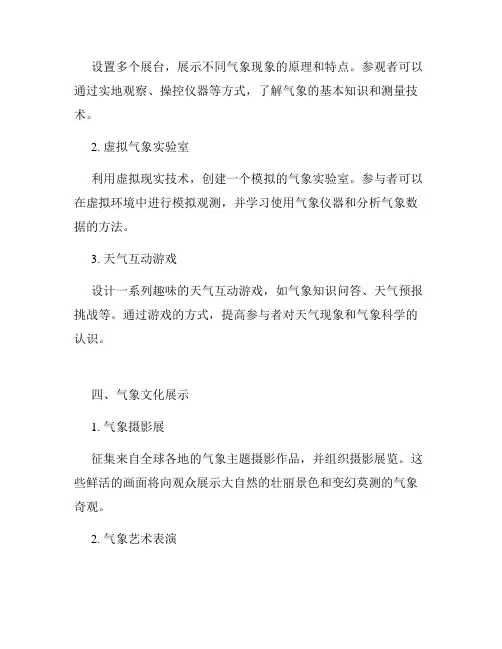 设置多个展台，展示不同气象现象的原理和特点。参观者可以通过实地观察、操控仪器等方式，了解气象的基本知识和测量技术。

2. 虚拟气象实验室

利用虚拟现实技术，创建一个模拟的气象实验室。参与者可以在虚拟环境中进行模拟观测，并学习使用气象仪器和分析气象数据的方法。

3. 天气互动游戏

设计一系列趣味的天气互动游戏，如气象知识问答、天气预报挑战等。通过游戏的方式，提高参与者对天气现象和气象科学的认识。

四、气象文化展示

1. 气象摄影展

征集来自全球各地的气象主题摄影作品，并组织摄影展览。这些鲜活的画面将向观众展示大自然的壮丽景色和变幻莫测的气象奇观。

2. 气象艺术表演